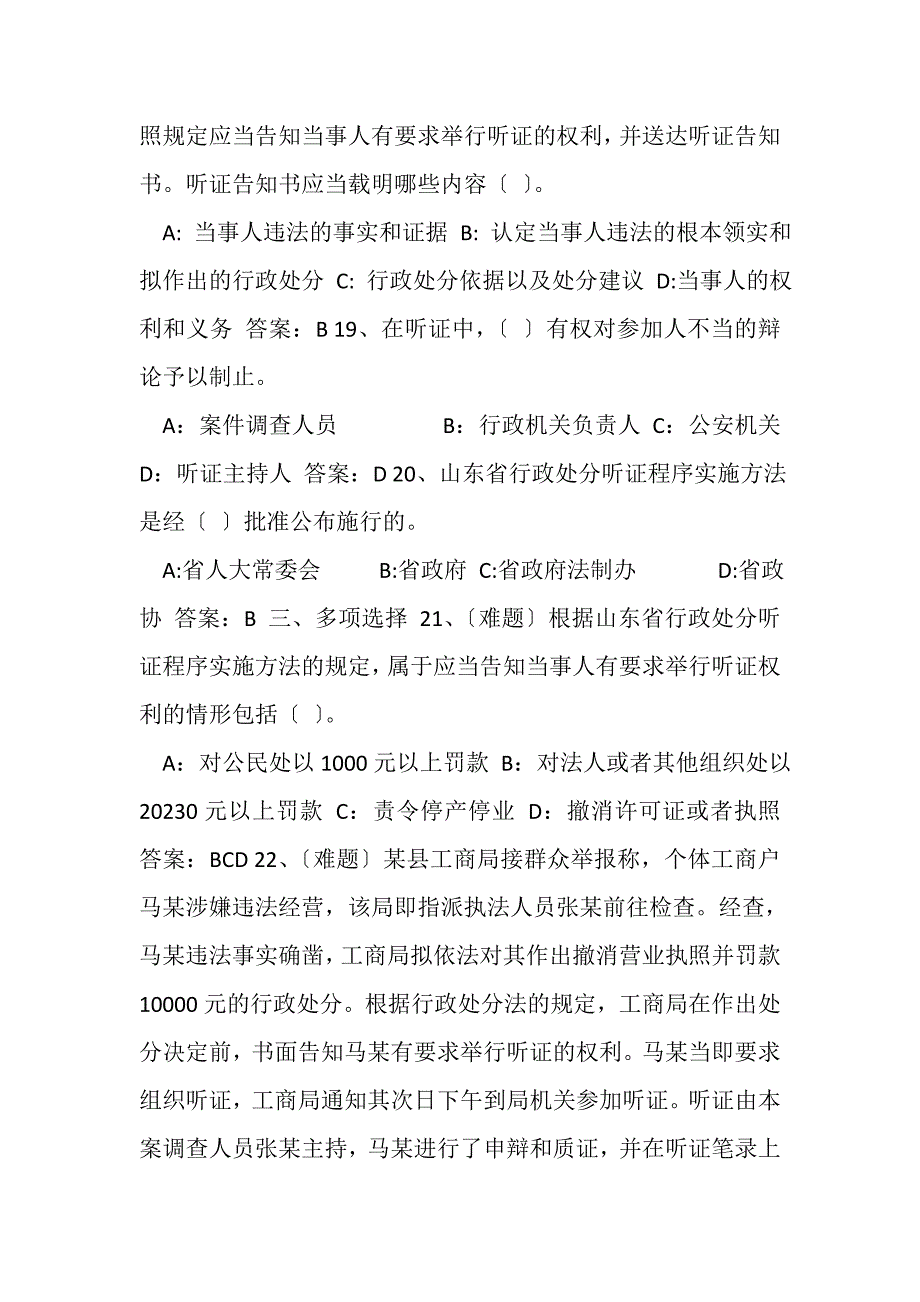 照规定应当告知当事人有要求举行听证的权利，并送达听证告知书。听证告知书应当载明哪些内容〔 〕。

A: 当事人违法的事实和证据 B: 认定当事人违法的根本领实和拟作出的行政处分 C: 行政处分依据以及处分建议 D:当事人的权利和义务 答案：B 19、在听证中，〔 〕有权对参加人不当的辩论予以制止。

A：案件调查人员 B：行政机关负责人 C：公安机关 D：听证主持人 答案：D 20、山东省行政处分听证程序实施方法是经〔 〕批准公布施行的。

A:省人大常委会 B:省政府 C:省政府法制办 D:省政协 答案：B 三、多项选择 21、〔难题〕根据山东省行政处分听证程序实施方法的规定，属于应当告知当事人有要求举行听证权利的情形包括〔 〕。

A：对公民处以 1000 元以上罚款 B：对法人或者其他组织处以 20230 元以上罚款 C：责令停产停业 D：撤消许可证或者执照 答案：BCD 22、〔难题〕某县工商局接群众举报称，个体工商户马某涉嫌违法经营，该局即指派执法人员张某前往检查。经查，马某违法事实确凿，工商局拟依法对其作出撤消营业执照并罚款 10000 元的行政处分。根据行政处分法的规定，工商局在作出处分决定前，书面告知马某有要求举行听证的权利。马某当即要求组织听证，工商局通知其次日下午到局机关参加听证。听证由本案调查人员张某主持，马某进行了申辩和质证，并在听证笔录上